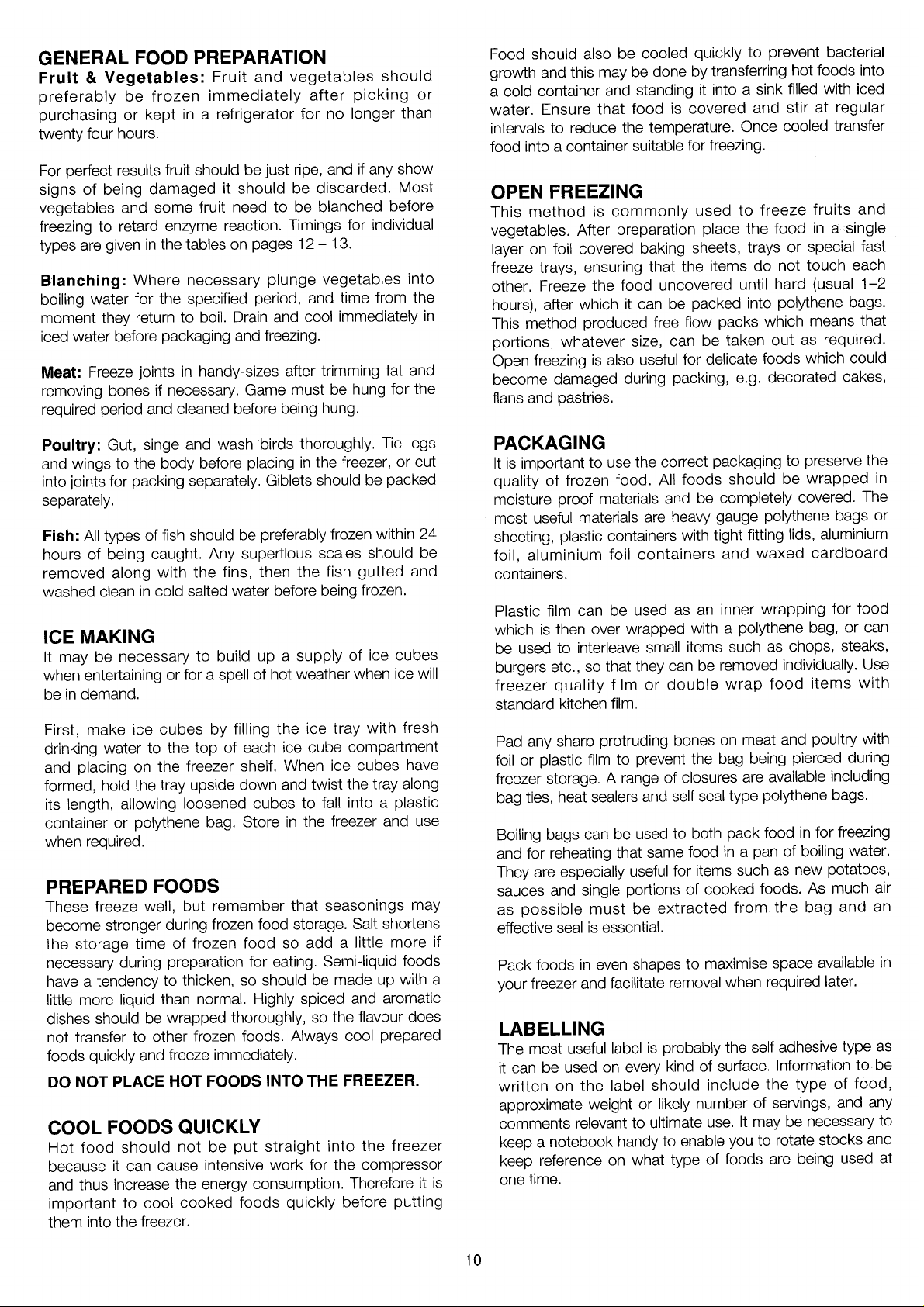 GENERAL FOOD PREPARATION

Fruit & Vegetables: Fruit and vegetables should preferably be frozen immediately after picking or purchasing or kept in a refrigerator for no longer than twenty four hours.

For perfect results fruit should be just ripe, and if any show signs of being damaged it should be discarded. Most vegetables and some fruit need to be blanched before freezing to retard enzyme reaction. Timings for individual types are given in the tables on pages 12 – 13.

Blanching: Where necessary plunge vegetables into boiling water for the specified period, and time from the moment they return to boil. Drain and cool immediately in iced water before packaging and freezing.

Meat: Freeze joints in handy-sizes after trimming fat and removing bones if necessary. Game must be hung for the required period and cleaned before being hung.

Poultry: Gut, singe and wash birds thoroughly. Tie legs and wings to the body before placing in the freezer, or cut into joints for packing separately. Giblets should be packed separately.

Fish: All types of fish should be preferably frozen within 24 hours of being caught. Any superflous scales should be removed along with the fins, then the fish gutted and washed clean in cold salted water before being frozen.

ICE MAKING

It may be necessary to build up a supply of ice cubes when entertaining or for a spell of hot weather when ice will be in demand.

First, make ice cubes by filling the ice tray with fresh drinking water to the top of each ice cube compartment and placing on the freezer shelf. When ice cubes have formed, hold the tray upside down and twist the tray along its length, allowing loosened cubes to fall into a plastic container or polythene bag. Store in the freezer and use when required.

PREPARED FOODS

These freeze well, but remember that seasonings may become stronger during frozen food storage. Salt shortens the storage time of frozen food so add a little more if necessary during preparation for eating. Semi-liquid foods have a tendency to thicken, so should be made up with a little more liquid than normal. Highly spiced and aromatic dishes should be wrapped thoroughly, so the flavour does not transfer to other frozen foods. Always cool prepared foods quickly and freeze immediately.

DO NOT PLACE HOT FOODS INTO THE FREEZER.

COOL FOODS QUICKLY

Hot food should not be put straight into the freezer because it can cause intensive work for the compressor and thus increase the energy consumption. Therefore it is important to cool cooked foods quickly before putting them into the freezer.

Food should also be cooled quickly to prevent bacterial growth and this may be done by transferring hot foods into a cold container and standing it into a sink filled with iced water. Ensure that food is covered and stir at regular intervals to reduce the temperature. Once cooled transfer food into a container suitable for freezing.

OPEN FREEZING

This method is commonly used to freeze fruits and vegetables. After preparation place the food in a single layer on foil covered baking sheets, trays or special fast freeze trays, ensuring that the items do not touch each other. Freeze the food uncovered until hard (usual 1–2 hours), after which it can be packed into polythene bags. This method produced free flow packs which means that portions, whatever size, can be taken out as required. Open freezing is also useful for delicate foods which could become damaged during packing, e.g. decorated cakes, flans and pastries.

PACKAGING

It is important to use the correct packaging to preserve the quality of frozen food. All foods should be wrapped in moisture proof materials and be completely covered. The most useful materials are heavy gauge polythene bags or sheeting, plastic containers with tight fitting lids, aluminium foil, aluminium foil containers and waxed cardboard containers.

Plastic film can be used as an inner wrapping for food which is then over wrapped with a polythene bag, or can be used to interleave small items such as chops, steaks, burgers etc., so that they can be removed individually. Use freezer quality film or double wrap food items with standard kitchen film.

Pad any sharp protruding bones on meat and poultry with foil or plastic film to prevent the bag being pierced during freezer storage. A range of closures are available including bag ties, heat sealers and self seal type polythene bags.

Boiling bags can be used to both pack food in for freezing and for reheating that same food in a pan of boiling water. They are especially useful for items such as new potatoes, sauces and single portions of cooked foods. As much air as possible must be extracted from the bag and an effective seal is essential.

Pack foods in even shapes to maximise space available in your freezer and facilitate removal when required later.

LABELLING

The most useful label is probably the self adhesive type as it can be used on every kind of surface. Information to be written on the label should include the type of food, approximate weight or likely number of servings, and any comments relevant to ultimate use. It may be necessary to keep a notebook handy to enable you to rotate stocks and keep reference on what type of foods are being used at one time.

10